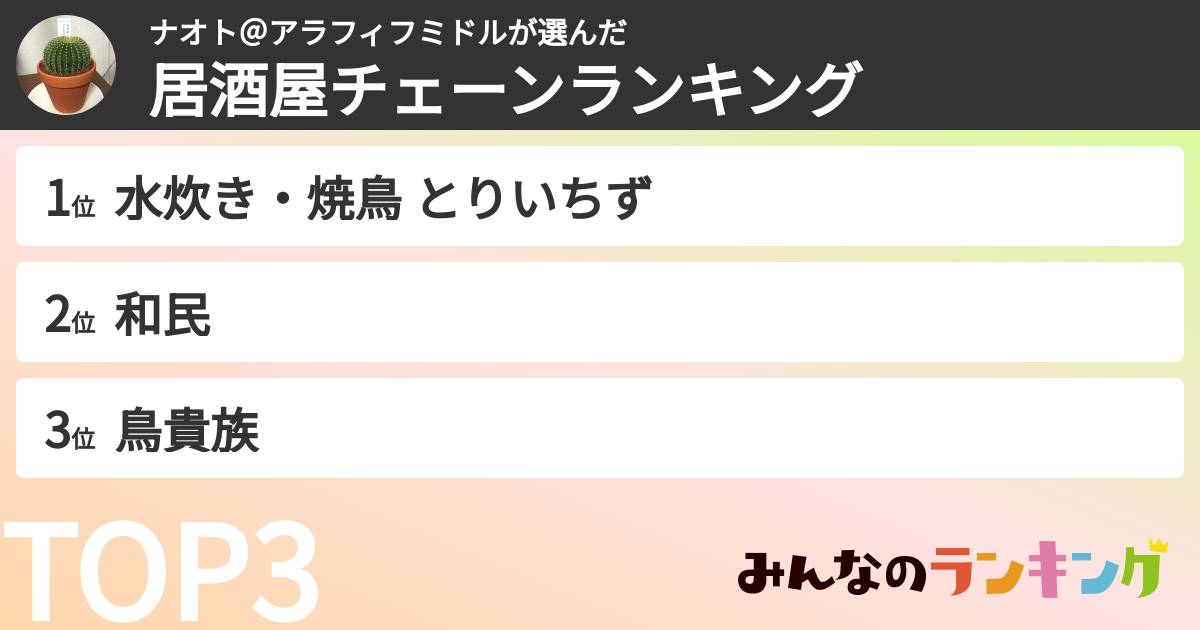 ナオト@アラフィフミドルが選んだ
居酒屋チェーンランキング

1位 水炊き・焼鳥 とりいちず

2位 和民

3位 鳥貴族

TOP3

みんなのランキング